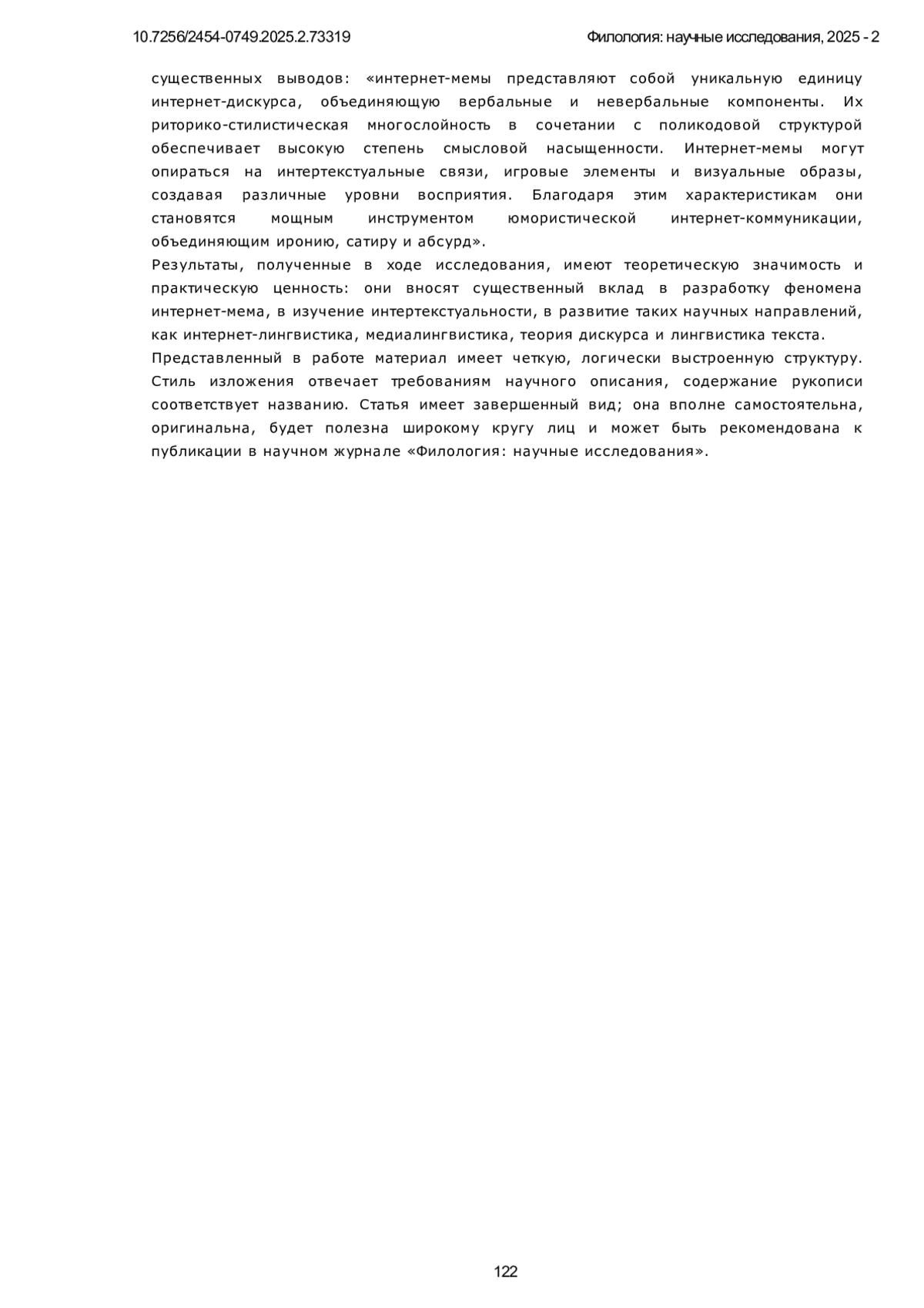 10.7256/2454-0749.2025.2.73319

Филология: научные исследования, 2025 - 2

существенных выводов: «интернет-мемы представляют собой уникальную единицу интернет-дискурса, объединяющую вербальные и невербальные компоненты. Их риторико-стилистическая многослойность в сочетании с поликодовой структурой обеспечивает высокую степень смысловой насыщенности. Интернет-мемы могут опираться на интертекстуальные связи, игровые элементы и визуальные образы, создавая различные уровни восприятия. Благодаря этим характеристикам они становятся мощным инструментом юмористической интернет-коммуникации, объединяющим иронию, сатиру и абсурд».

Результаты, полученные в ходе исследования, имеют теоретическую значимость и практическую ценность: они вносят существенный вклад в разработку феномена интернет-мема, в изучение интертекстуальности, в развитие таких научных направлений, как интернет-лингвистика, медиалингвистика, теория дискурса и лингвистика текста.

Представленный в работе материал имеет четкую, логически выстроенную структуру. Стиль изложения отвечает требованиям научного описания, содержание рукописи соответствует названию. Статья имеет завершенный вид; она вполне самостоятельна, оригинальна, будет полезна широкому кругу лиц и может быть рекомендована к публикации в научном журнале «Филология: научные исследования».

122